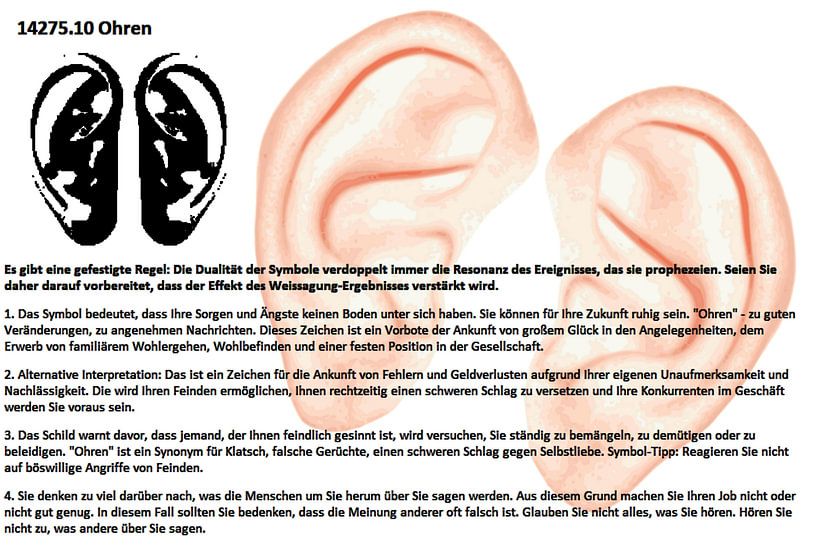 14275.10 Ohren

Es gibt eine gefestigte Regel: Die Dualität der Symbole verdoppelt immer die Resonanz des Ereignisses, das sie prophezeien. Seien Sie daher darauf vorbereitet, dass der Effekt des Weissagung-Ergebnisses verstärkt wird.

1. Das Symbol bedeutet, dass Ihre Sorgen und Ängste keinen Boden unter sich haben. Sie können für Ihre Zukunft ruhig sein. "Ohren" - zu guten Veränderungen, zu angenehmen Nachrichten. Dieses Zeichen ist ein Vorbote der Ankunft von großem Glück in den Angelegenheiten, dem Erwerb von familiärem Wohlergehen, Wohlbefinden und einer festen Position in der Gesellschaft.

2. Alternative Interpretation: Das ist ein Zeichen für die Ankunft von Fehlern und Geldverlusten aufgrund Ihrer eigenen Unaufmerksamkeit und Nachlässigkeit. Die wird Ihren Feinden ermöglichen, Ihnen rechtzeitig einen schweren Schlag zu versetzen und Ihre Konkurrenten im Geschäft werden Sie voraus sein.

3. Das Schild warnt davor, dass jemand, der Ihnen feindlich gesinnt ist, wird versuchen, Sie ständig zu bemängeln, zu demütigen oder zu beleidigen. "Ohren" ist ein Synonym für Klatsch, falsche Gerüchte, einen schweren Schlag gegen Selbstliebe. Symbol-Tipp: Reagieren Sie nicht auf böswillige Angriffe von Feinden.

4. Sie denken zu viel darüber nach, was die Menschen um Sie herum über Sie sagen werden. Aus diesem Grund machen Sie Ihren Job nicht oder nicht gut genug. In diesem Fall sollten Sie bedenken, dass die Meinung anderer oft falsch ist. Glauben Sie nicht alles, was Sie hören. Hören Sie nicht zu, was andere über Sie sagen.